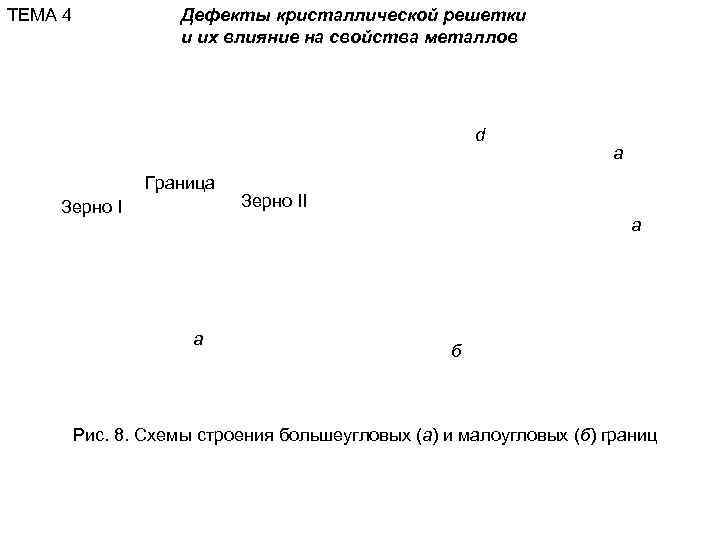 ТЕМА 4

Дефекты кристаллической решетки и их влияние на свойства металлов

d

a

Граница

Зерно I

Зерно II

a

a

б

Рис. 8. Схемы строения большеугловых (а) и малоугловых (б) границ